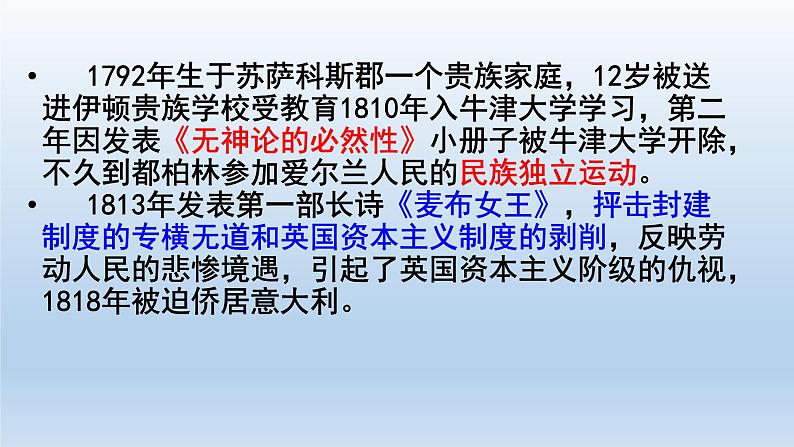 • 1792年生于苏萨科斯郡一个贵族家庭，12岁被送进伊顿贵族学校受教育1810年入牛津大学学习，第二年因发表《无神论的必然性》小册子被牛津大学开除，不久到都柏林参加爱尔兰人民的民族独立运动。

• 1813年发表第一部长诗《麦布女王》，抨击封建制度的专横无道和英国资本主义制度的剥削，反映劳动人民的悲惨境遇，引起了英国资本主义阶级的仇视，1818年被迫侨居意大利。